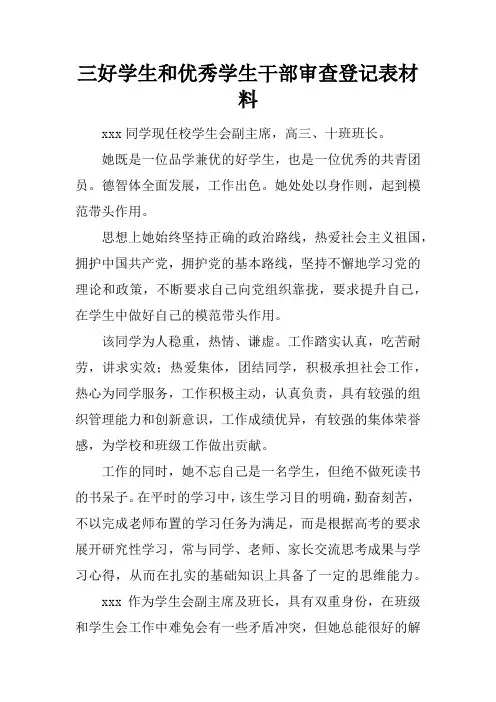 三好学生和优秀学生干部审查登记表材料

xxx 同学现任校学生会副主席，高三、十班班长。

她既是一位品学兼优的好学生，也是一位优秀的共青团员。德智体全面发展，工作出色。她处处以身作则，起到模范带头作用。

思想上她始终坚持正确的政治路线，热爱社会主义祖国，拥护中国共产党，拥护党的基本路线，坚持不懈地学习党的理论和政策，不断要求自己向党组织靠拢，要求提升自己，在学生中做好自己的模范带头作用。

该同学为人稳重，热情、谦虚。工作踏实认真，吃苦耐劳，讲求实效；热爱集体，团结同学，积极承担社会工作，热心为同学服务，工作积极主动，认真负责，具有较强的组织管理能力和创新意识，工作成绩优异，有较强的集体荣誉感，为学校和班级工作做出贡献。

工作的同时，她不忘自己是一名学生，但绝不做死读书的书呆子。在平时的学习中，该生学习目的明确，勤奋刻苦，不以完成老师布置的学习任务为满足，而是根据高考的要求展开研究性学习，常与同学、老师、家长交流思考成果与学习心得，从而在扎实的基础知识上具备了一定的思维能力。

xxx 作为学生会副主席及班长，具有双重身份，在班级和学生会工作中难免会有一些矛盾冲突，但她总能很好的解